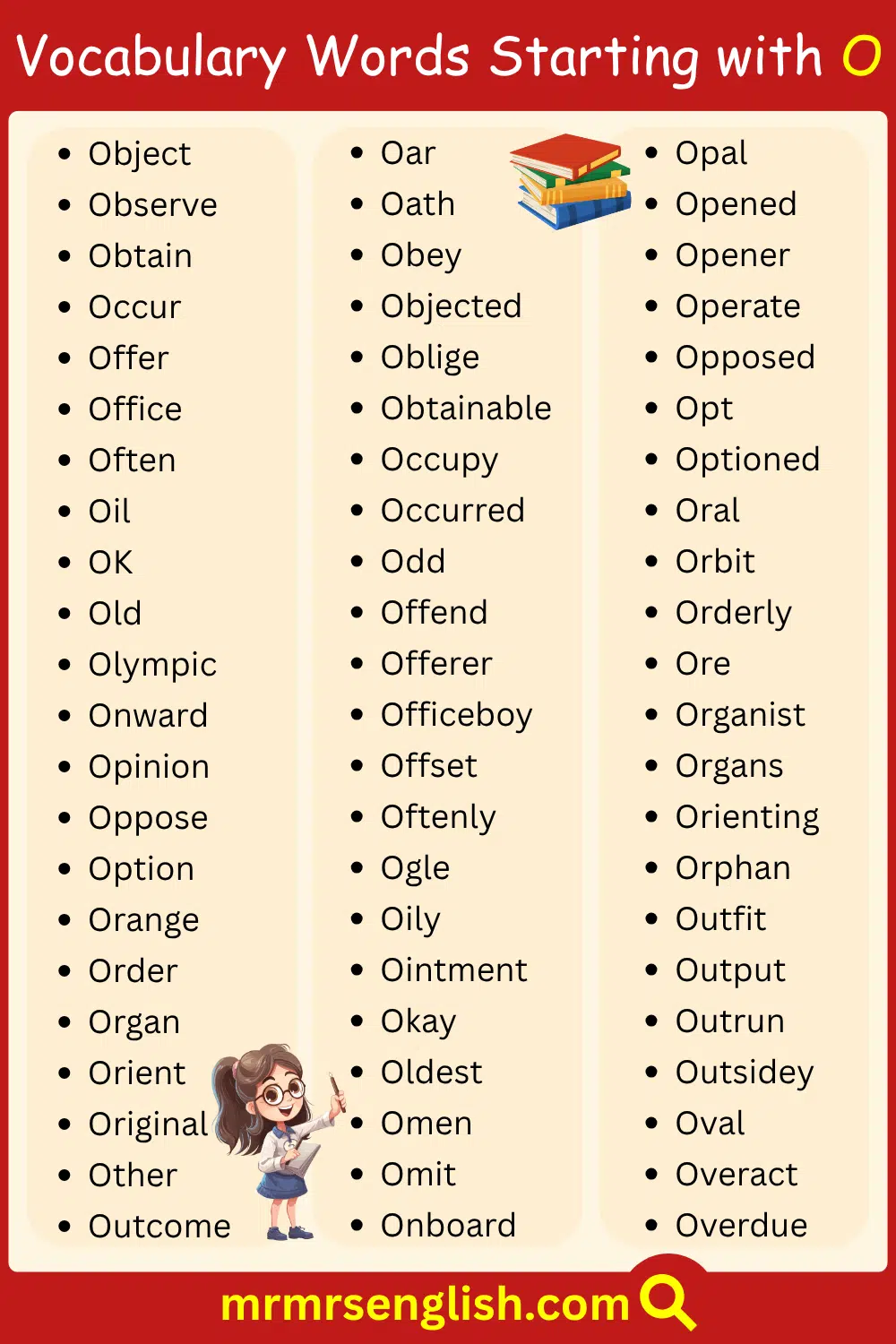 Vocabulary Words Starting with O

- Object
- Observe
- Obtain
- Occur
- Offer
- Office
- Often
- Oil
- OK
- Old
- Olympic
- Onward
- Opinion
- Oppose
- Option
- Orange
- Order
- Organ
- Orient
- Original
- Other
- Outcome

- Oar
- Oath
- Obey
- Objected
- Oblige
- Obtainable
- Occupy
- Occurred
- Odd
- Offend
- Offerer
- Officeboy
- Offset
- Oftenly
- Ogle
- Oily
- Ointment
- Okay
- Oldest
- Omen
- Omit
- Onboard

- Opal
- Opened
- Opener
- Operate
- Opposed
- Opt
- Optioned
- Oral
- Orbit
- Orderly
- Ore
- Organist
- Organs
- Orienting
- Orphan
- Outfit
- Output
- Outrun
- Outsidey
- Oval
- Overact
- Overdue

mrmrsenglish.com